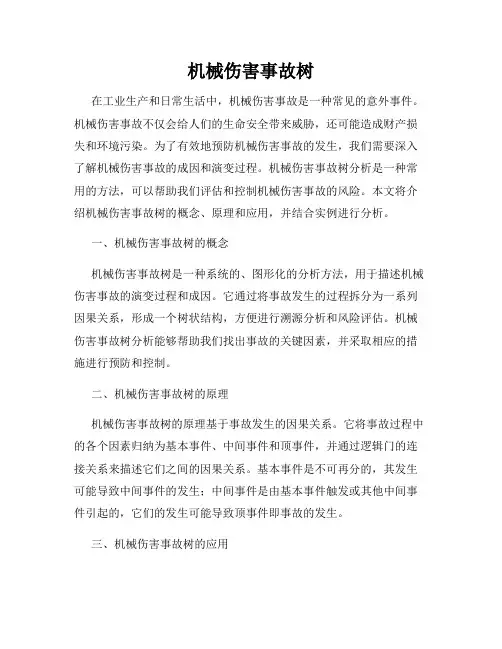 机械伤害事故树

在工业生产和日常生活中，机械伤害事故是一种常见的意外事件。机械伤害事故不仅会给人们的生命安全带来威胁，还可能造成财产损失和环境污染。为了有效地预防机械伤害事故的发生，我们需要深入了解机械伤害事故的成因和演变过程。机械伤害事故树分析是一种常用的方法，可以帮助我们评估和控制机械伤害事故的风险。本文将介绍机械伤害事故树的概念、原理和应用，并结合实例进行分析。

一、机械伤害事故树的概念

机械伤害事故树是一种系统的、图形化的分析方法，用于描述机械伤害事故的演变过程和成因。它通过将事故发生的过程拆分为一系列因果关系，形成一个树状结构，方便进行溯源分析和风险评估。机械伤害事故树分析能够帮助我们找出事故的关键因素，并采取相应的措施进行预防和控制。

二、机械伤害事故树的原理

机械伤害事故树的原理基于事故发生的因果关系。它将事故过程中的各个因素归纳为基本事件、中间事件和顶事件，并通过逻辑门的连接关系来描述它们之间的因果关系。基本事件是不可再分的，其发生可能导致中间事件的发生；中间事件是由基本事件触发或其他中间事件引起的，它们的发生可能导致顶事件即事故的发生。

三、机械伤害事故树的应用